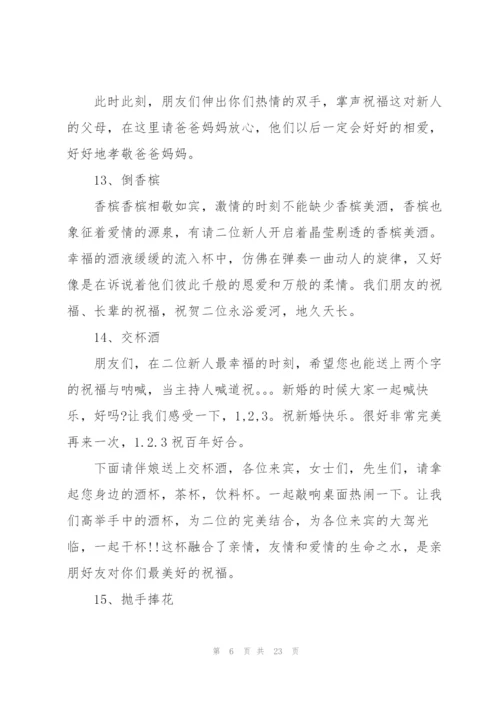 此时此刻，朋友们伸出你们热情的双手，掌声祝福这对新人的父母，在这里请爸爸妈妈放心，他们以后一定会好好的相爱，好好地孝敬爸爸妈妈。

13、倒香槟

香槟香槟相敬如宾，激情的时刻不能缺少香槟美酒，香槟也象征着爱情的源泉，有请二位新人开启着晶莹剔透的香槟美酒。幸福的酒液缓缓的流入杯中，仿佛在弹奏一曲动人的旋律，又好像是在诉说着他们彼此千般的恩爱和万般的柔情。我们朋友的祝福、长辈的祝福，祝贺二位永浴爱河，地久天长。

14、交杯酒

朋友们，在二位新人最幸福的时刻，希望您也能送上两个字的祝福与呐喊，当主持人喊道祝。。。新婚的时候大家一起喊快乐，好吗?让我们感受一下，1,2,3。祝新婚快乐。很好非常完美再来一次，1.2.3 祝百年好合。

下面请伴娘送上交杯酒，各位来宾，女士们，先生们，请拿起您身边的酒杯，茶杯，饮料杯。一起敲响桌面热闹一下。让我们高举手中的酒杯，为二位的完美结合，为各位来宾的大驾光临，一起干杯!!这杯融合了亲情，友情和爱情的生命之水，是亲朋好友对你们最美好的祝福。

15、抛手捧花

第 6 页 共 23 页